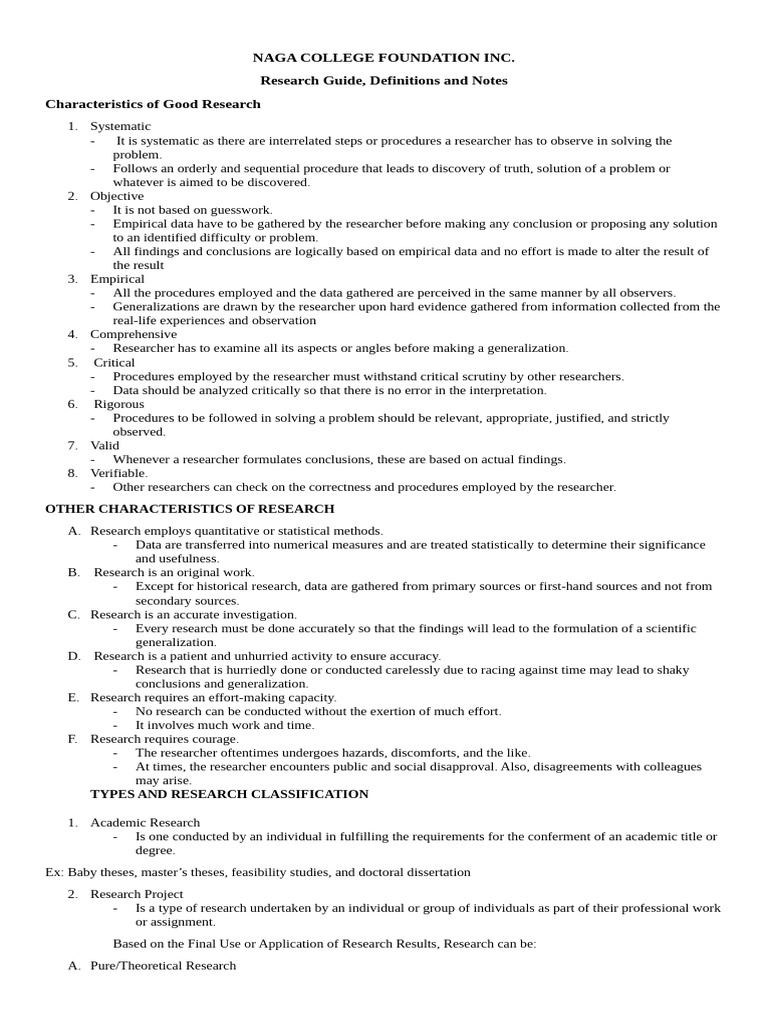 NAGA COLLEGE FOUNDATION INC.

Research Guide, Definitions and Notes

Characteristics of Good Research

1. Systematic
- It is systematic as there are interrelated steps or procedures a researcher has to observe in solving the problem.
- Follows an orderly and sequential procedure that leads to discovery of truth, solution of a problem or whatever is aimed to be discovered.
2. Objective
- It is not based on guesswork.
- Empirical data have to be gathered by the researcher before making any conclusion or proposing any solution to an identified difficulty or problem.
- All findings and conclusions are logically based on empirical data and no effort is made to alter the result of the result
3. Empirical
- All the procedures employed and the data gathered are perceived in the same manner by all observers.
- Generalizations are drawn by the researcher upon hard evidence gathered from information collected from the real-life experiences and observation
4. Comprehensive
- Researcher has to examine all its aspects or angles before making a generalization.
5. Critical
- Procedures employed by the researcher must withstand critical scrutiny by other researchers.
- Data should be analyzed critically so that there is no error in the interpretation.
6. Rigorous
- Procedures to be followed in solving a problem should be relevant, appropriate, justified, and strictly observed.
7. Valid
- Whenever a researcher formulates conclusions, these are based on actual findings.
8. Verifiable.
- Other researchers can check on the correctness and procedures employed by the researcher.

OTHER CHARACTERISTICS OF RESEARCH

A. Research employs quantitative or statistical methods.
- Data are transferred into numerical measures and are treated statistically to determine their significance and usefulness.
B. Research is an original work.
- Except for historical research, data are gathered from primary sources or first-hand sources and not from secondary sources.
C. Research is an accurate investigation.
- Every research must be done accurately so that the findings will lead to the formulation of a scientific generalization.
D. Research is a patient and unhurried activity to ensure accuracy.
- Research that is hurriedly done or conducted carelessly due to racing against time may lead to shaky conclusions and generalization.
E. Research requires an effort-making capacity.
- No research can be conducted without the exertion of much effort.
- It involves much work and time.
F. Research requires courage.
- The researcher oftentimes undergoes hazards, discomforts, and the like.
- At times, the researcher encounters public and social disapproval. Also, disagreements with colleagues may arise.

TYPES AND RESEARCH CLASSIFICATION

1. Academic Research
- Is one conducted by an individual in fulfilling the requirements for the conferment of an academic title or degree.

Ex: Baby theses, master's theses, feasibility studies, and doctoral dissertation

2. Research Project
- Is a type of research undertaken by an individual or group of individuals as part of their professional work or assignment.

Based on the Final Use or Application of Research Results, Research can be:

A. Pure/Theoretical Research